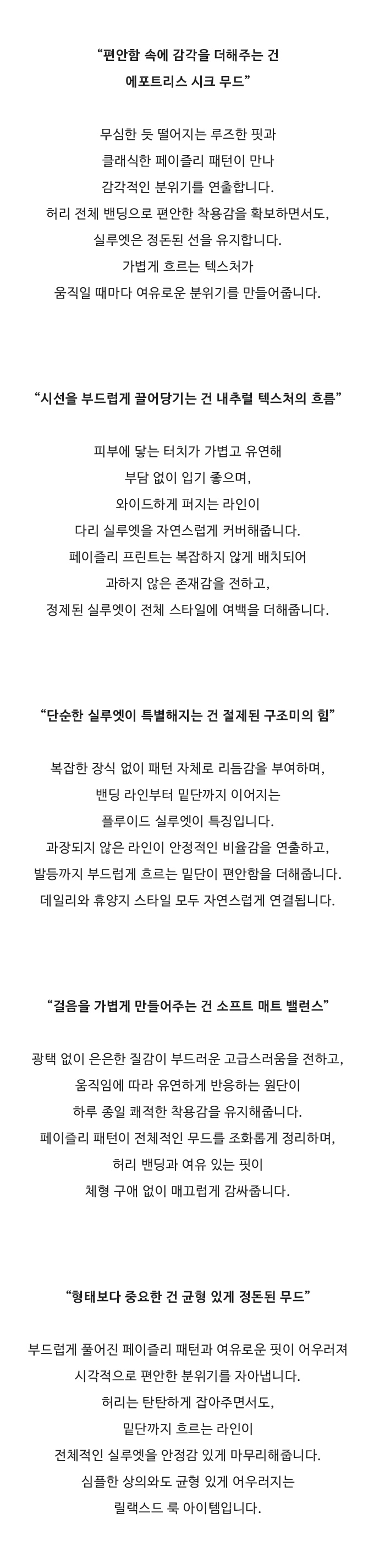 “편안함 속에 감각을 더해주는 건
에포트리스 시크 무드”

무심한 듯 떨어지는 루즈한 핏과
클래식한 페이즐리 패턴이 만나
감각적인 분위기를 연출합니다.
허리 전체 밴딩으로 편안한 착용감을 확보하면서도,
실루엣은 정돈된 선을 유지합니다.
가볍게 흐르는 텍스처가
움직일 때마다 여유로운 분위기를 만들어줍니다.

“시선을 부드럽게 끌어당기는 건 내추럴 텍스처의 흐름”

피부에 닿는 터치가 가볍고 유연해
부담 없이 입기 좋으며,
와이드하게 퍼지는 라인이
다리 실루엣을 자연스럽게 커버해줍니다.
페이즐리 프린트는 복잡하지 않게 배치되어
과하지 않은 존재감을 전하고,
정제된 실루엣이 전체 스타일에 여백을 더해줍니다.

“단순한 실루엣이 특별해지는 건 절제된 구조미의 힘”

복잡한 장식 없이 패턴 자체로 리듬감을 부여하며,
밴딩 라인부터 밑단까지 이어지는
플루이드 실루엣이 특징입니다.
과장되지 않은 라인이 안정적인 비율감을 연출하고,
발등까지 부드럽게 흐르는 밑단이 편안함을 더해줍니다.
데일리와 휴양지 스타일 모두 자연스럽게 연결됩니다.

“걸음을 가볍게 만들어주는 건 소프트 매트 밸런스”

광택 없이 은은한 질감이 부드러운 고급스러움을 전하고,
움직임에 따라 유연하게 반응하는 원단이
하루 종일 쾌적한 착용감을 유지해줍니다.
페이즐리 패턴이 전체적인 무드를 조화롭게 정리하며,
허리 밴딩과 여유 있는 핏이
체형 구애 없이 매끄럽게 감싸줍니다.

“형태보다 중요한 건 균형 있게 정돈된 무드”

부드럽게 풀어진 페이즐리 패턴과 여유로운 핏이 어우러져
시각적으로 편안한 분위기를 자아냅니다.
허리는 탄탄하게 잡아주면서도,
밑단까지 흐르는 라인이
전체적인 실루엣을 안정감 있게 마무리해줍니다.
심플한 상의와도 균형 있게 어우러지는
릴랙스드 룩 아이템입니다.